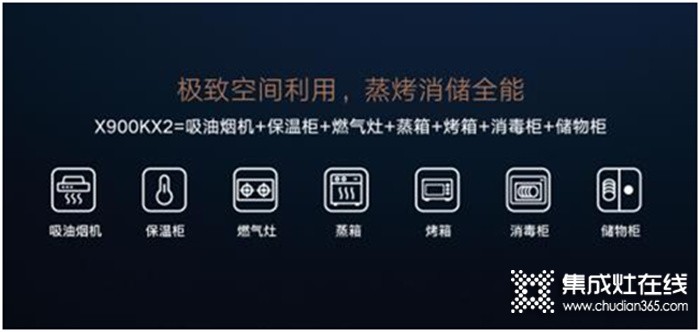 极致空间利用，蒸烤消储全能

X900KX2=吸油烟机+保温柜+燃气灶+蒸箱+烤箱+消毒柜+储物柜

吸油烟机 保温柜 燃气灶 蒸箱 烤箱 消毒柜 储物柜

集成灶在线
www.chudian365.com